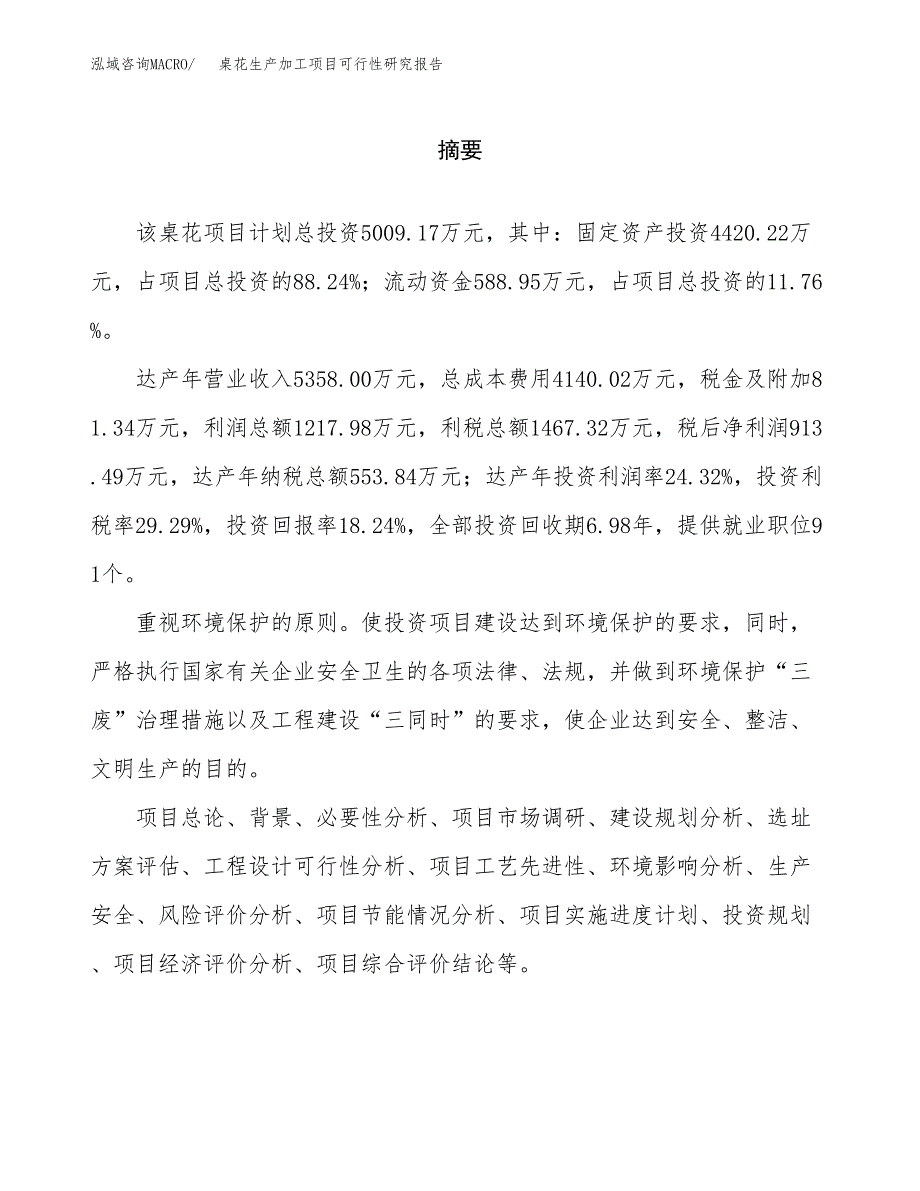 泓域咨询MACRO/　桌花生产加工项目可行性研究报告

摘要

该桌花项目计划总投资5009.17万元，其中：固定资产投资4420.22万元，占项目总投资的88.24%；流动资金588.95万元，占项目总投资的11.76%。

达产年营业收入5358.00万元，总成本费用4140.02万元，税金及附加81.34万元，利润总额1217.98万元，利税总额1467.32万元，税后净利润913.49万元，达产年纳税总额553.84万元；达产年投资利润率24.32%，投资利税率29.29%，投资回报率18.24%，全部投资回收期6.98年，提供就业职位91个。

重视环境保护的原则。使投资项目建设达到环境保护的要求，同时，严格执行国家有关企业安全卫生的各项法律、法规，并做到环境保护“三废”治理措施以及工程建设“三同时”的要求，使企业达到安全、整洁、文明生产的目的。

项目总论、背景、必要性分析、项目市场调研、建设规划分析、选址方案评估、工程设计可行性分析、项目工艺先进性、环境影响分析、生产安全、风险评价分析、项目节能情况分析、项目实施进度计划、投资规划、项目经济评价分析、项目综合评价结论等。